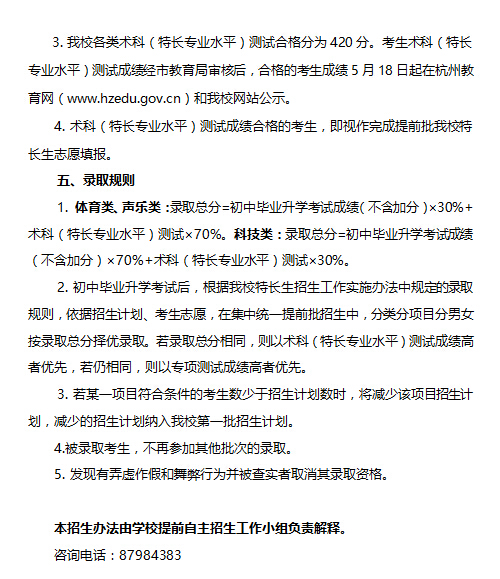 3. 我校各类术科（特长专业水平）测试合格分为 420 分。考生术科（特长专业水平）测试成绩经市教育局审核后，合格的考生成绩 5 月 18 日起在杭州教育网（www.hzedu.gov.cn）和我校网站公示。

4. 术科（特长专业水平）测试成绩合格的考生，即视作完成提前批我校特长生志愿填报。

五、录取规则

1. 体育类、声乐类：录取总分=初中毕业升学考试成绩（不含加分）×30%+术科（特长专业水平）测试×70%。科技类：录取总分=初中毕业升学考试成绩（不含加分）×70%+术科（特长专业水平）测试×30%。

2. 初中毕业升学考试后，根据我校特长生招生工作实施办法中规定的录取规则，依据招生计划、考生志愿，在集中统一提前批招生中，分类分项目分男女按录取总分择优录取。若录取总分相同，则以术科（特长专业水平）测试成绩高者优先，若仍相同，则以专项测试成绩高者优先。

3. 若某一项目符合条件的考生数少于招生计划数时，将减少该项目招生计划，减少的招生计划纳入我校第一批招生计划。

4.被录取考生，不再参加其他批次的录取。

5. 发现有弄虚作假和舞弊行为并被查实者取消其录取资格。

本招生办法由学校提前自主招生工作小组负责解释。

咨询电话：87984383